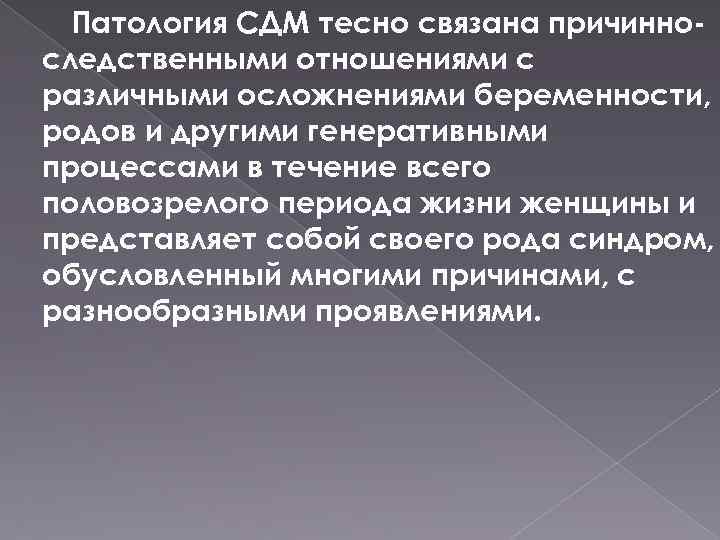 Патология СДМ тесно связана причинно-следственными отношениями с различными осложнениями беременности, родов и другими генеративными процессами в течение всего половозрелого периода жизни женщины и представляет собой своего рода синдром, обусловленный многими причинами, с разнообразными проявлениями.